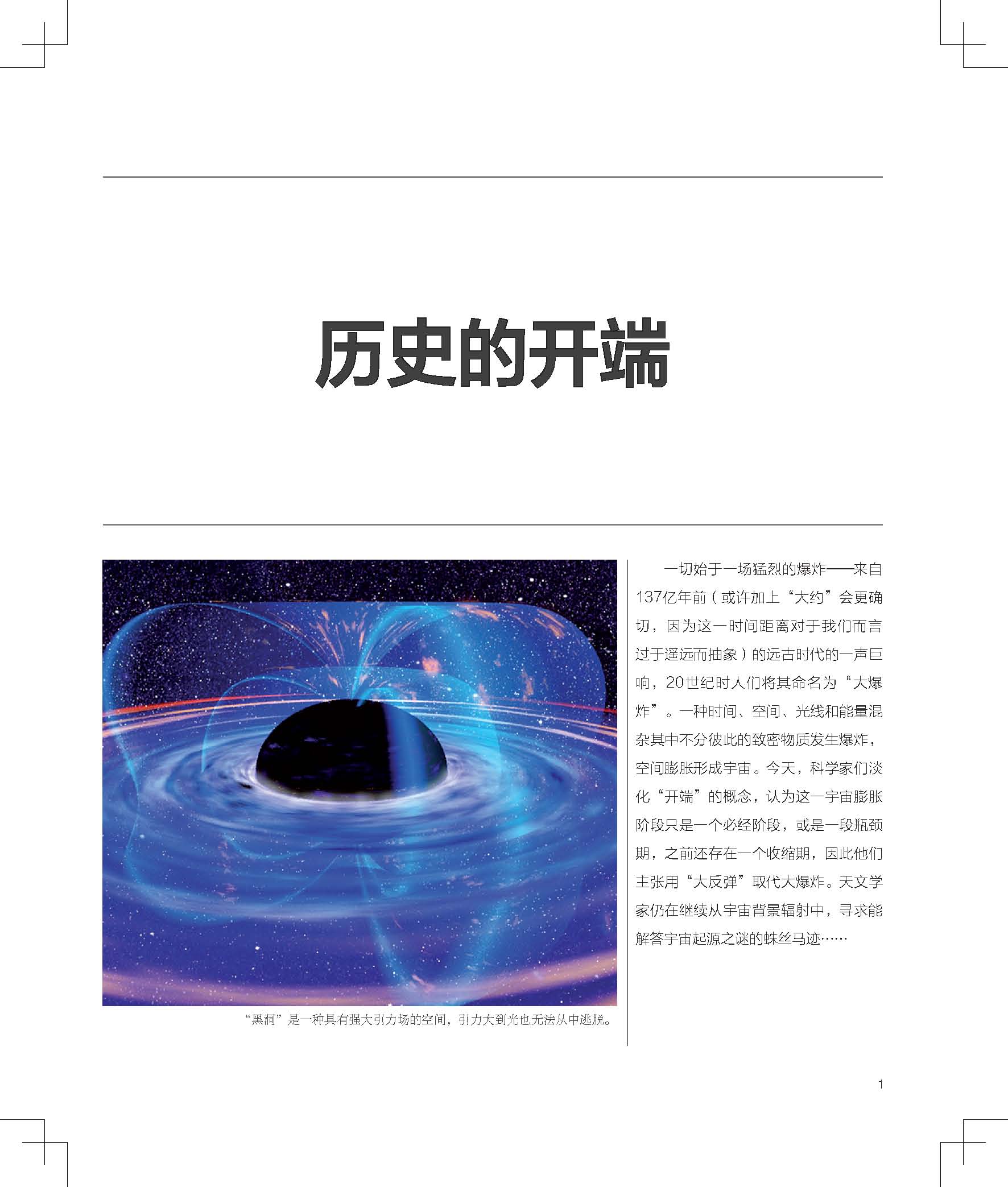 历史的开端

“黑洞”是一种具有强大引力场的空间，引力大到光也无法从中逃脱。

一切始于一场猛烈的爆炸——来自137亿年前（或许加上“大约”会更确切，因为这一时间距离对于我们而言过于遥远而抽象）的远古时代的一声巨响，20世纪时人们将其命名为“大爆炸”。一种时间、空间、光线和能量混杂其中不分彼此的致密物质发生爆炸，空间膨胀形成宇宙。今天，科学家们淡化“开端”的概念，认为这一宇宙膨胀阶段只是一个必经阶段，或是一段瓶颈期，之前还存在一个收缩期，因此他们主张用“大反弹”取代大爆炸。天文学家仍在继续从宇宙背景辐射中，寻求能解答宇宙起源之谜的蛛丝马迹……

1